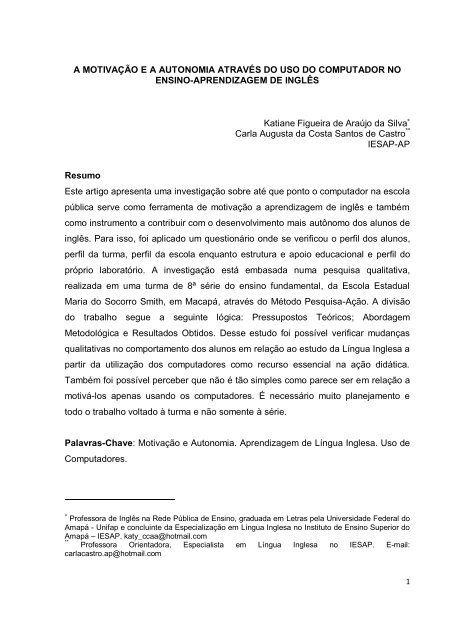 A MOTIVAÇÃO E A AUTONOMIA ATRAVÉS DO USO DO COMPUTADOR NO ENSINO-APRENDIZAGEM DE INGLÊS

Katiane Figueira de Araújo da Silva*
Carla Augusta da Costa Santos de Castro**
IESAP-AP

Resumo
Este artigo apresenta uma investigação sobre até que ponto o computador na escola pública serve como ferramenta de motivação a aprendizagem de inglês e também como instrumento a contribuir com o desenvolvimento mais autônomo dos alunos de inglês. Para isso, foi aplicado um questionário onde se verificou o perfil dos alunos, perfil da turma, perfil da escola enquanto estrutura e apoio educacional e perfil do próprio laboratório. A investigação está embasada numa pesquisa qualitativa, realizada em uma turma de 8ª série do ensino fundamental, da Escola Estadual Maria do Socorro Smith, em Macapá, através do Método Pesquisa-Ação. A divisão do trabalho segue a seguinte lógica: Pressupostos Teóricos; Abordagem Metodológica e Resultados Obtidos. Desse estudo foi possível verificar mudanças qualitativas no comportamento dos alunos em relação ao estudo da Língua Inglesa a partir da utilização dos computadores como recurso essencial na ação didática. Também foi possível perceber que não é tão simples como parece ser em relação a motivá-los apenas usando os computadores. É necessário muito planejamento e todo o trabalho voltado à turma e não somente à série.

Palavras-Chave: Motivação e Autonomia. Aprendizagem de Língua Inglesa. Uso de Computadores.

* Professora de Inglês na Rede Pública de Ensino, graduada em Letras pela Universidade Federal do Amapá - Unifap e concluinte da Especialização em Língua Inglesa no Instituto de Ensino Superior do Amapá – IESAP. katy_ccaa@hotmail.com
** Professora Orientadora, Especialista em Língua Inglesa no IESAP. E-mail: carlacastro.ap@hotmail.com

1